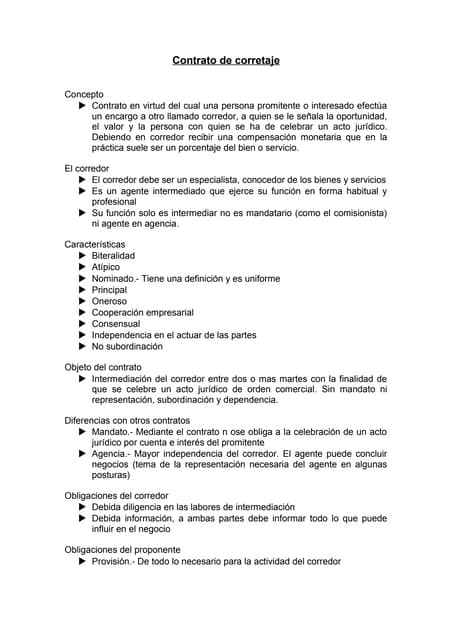 Contrato de corretaje

Concepto
▶ Contrato en virtud del cual una persona promitente o interesado efectúa un encargo a otro llamado corredor, a quien se le señala la oportunidad, el valor y la persona con quien se ha de celebrar un acto jurídico. Debiendo en corredor recibir una compensación monetaria que en la práctica suele ser un porcentaje del bien o servicio.

El corredor
▶ El corredor debe ser un especialista, conocedor de los bienes y servicios
▶ Es un agente intermediado que ejerce su función en forma habitual y profesional
▶ Su función solo es intermediar no es mandatario (como el comisionista) ni agente en agencia.

Características
▶ Biteralidad
▶ Atípico
▶ Nominado.- Tiene una definición y es uniforme
▶ Principal
▶ Oneroso
▶ Cooperación empresarial
▶ Consensual
▶ Independencia en el actuar de las partes
▶ No subordinación

Objeto del contrato
▶ Intermediación del corredor entre dos o mas martes con la finalidad de que se celebre un acto jurídico de orden comercial. Sin mandato ni representación, subordinación y dependencia.

Diferencias con otros contratos
▶ Mandato.- Mediante el contrato n ose obliga a la celebración de un acto jurídico por cuenta e interés del promitente
▶ Agencia.- Mayor independencia del corredor. El agente puede concluir negocios (tema de la representación necesaria del agente en algunas posturas)

Obligaciones del corredor
▶ Debida diligencia en las labores de intermediación
▶ Debida información, a ambas partes debe informar todo lo que puede influir en el negocio

Obligaciones del proponente
▶ Provisión.- De todo lo necesario para la actividad del corredor